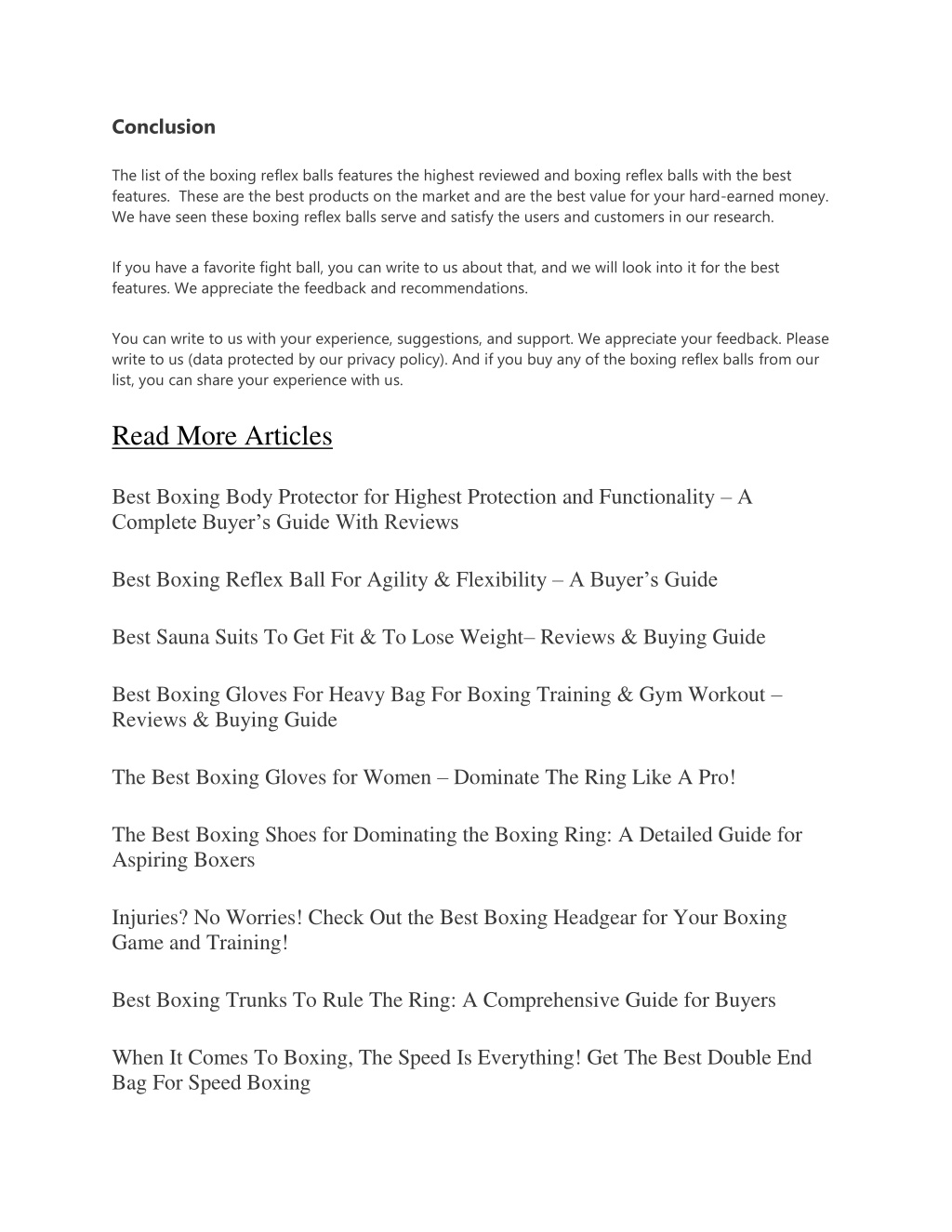 Conclusion

The list of the boxing reflex balls features the highest reviewed and boxing reflex balls with the best features. These are the best products on the market and are the best value for your hard-earned money. We have seen these boxing reflex balls serve and satisfy the users and customers in our research.

If you have a favorite fight ball, you can write to us about that, and we will look into it for the best features. We appreciate the feedback and recommendations.

You can write to us with your experience, suggestions, and support. We appreciate your feedback. Please write to us (data protected by our privacy policy). And if you buy any of the boxing reflex balls from our list, you can share your experience with us.

Read More Articles

Best Boxing Body Protector for Highest Protection and Functionality – A Complete Buyer’s Guide With Reviews

Best Boxing Reflex Ball For Agility & Flexibility – A Buyer’s Guide

Best Sauna Suits To Get Fit & To Lose Weight– Reviews & Buying Guide

Best Boxing Gloves For Heavy Bag For Boxing Training & Gym Workout – Reviews & Buying Guide

The Best Boxing Gloves for Women – Dominate The Ring Like A Pro!

The Best Boxing Shoes for Dominating the Boxing Ring: A Detailed Guide for Aspiring Boxers

Injuries? No Worries! Check Out the Best Boxing Headgear for Your Boxing Game and Training!

Best Boxing Trunks To Rule The Ring: A Comprehensive Guide for Buyers

When It Comes To Boxing, The Speed Is Everything! Get The Best Double End Bag For Speed Boxing